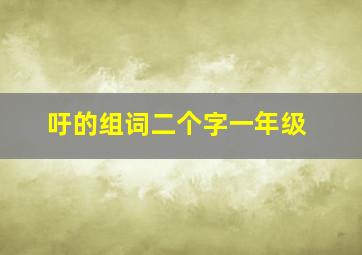 吁的组词二个字一年级